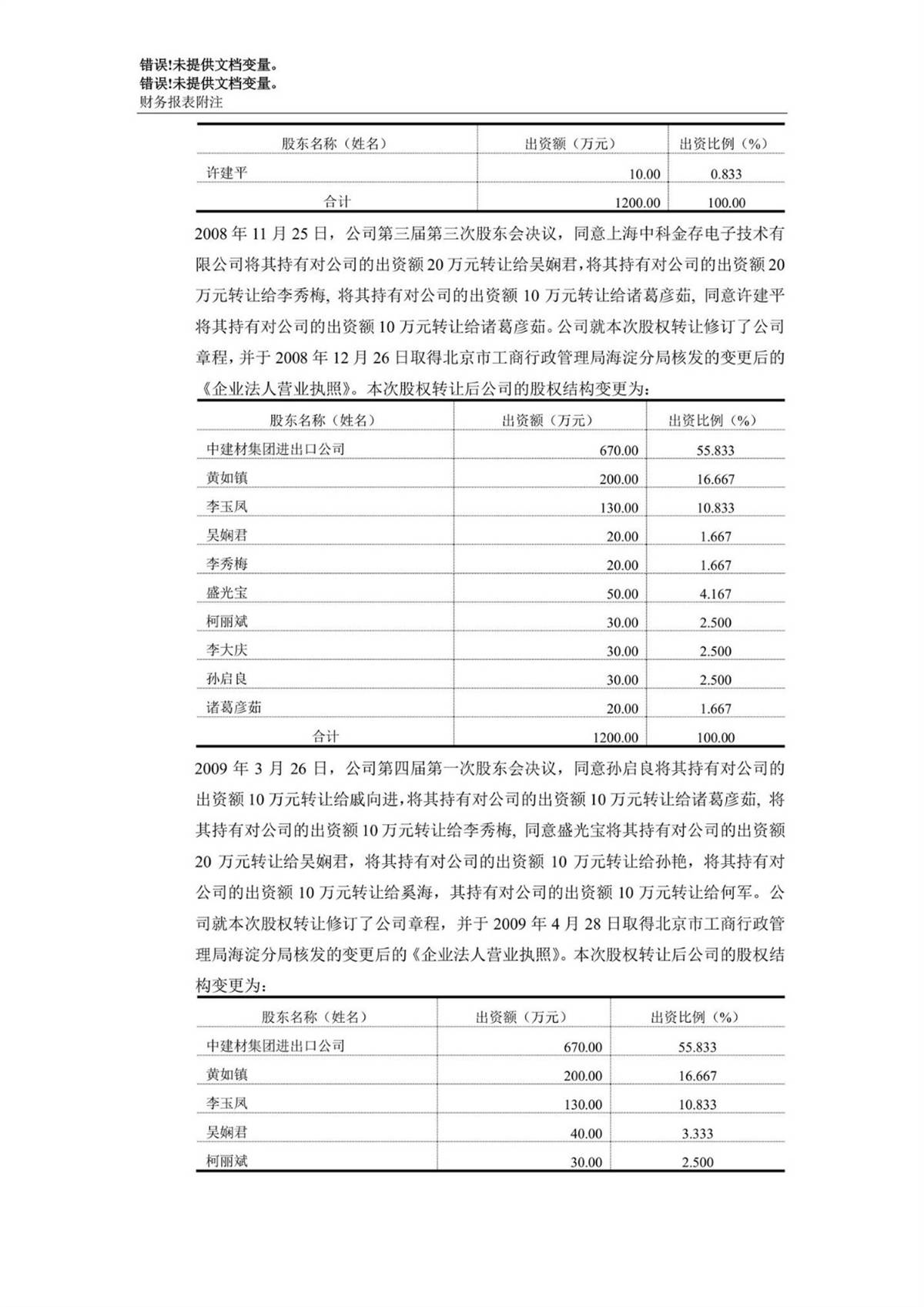 错误!未提供文档变量。
错误!未提供文档变量。
财务报表附注

| 股东名称（姓名） | 出资额（万元） | 出资比例（%） |
|---|---|---|
| 许建平 | 10.00 | 0.833 |
| 合计 | 1200.00 | 100.00 |

2008 年 11 月 25 日，公司第三届第三次股东会决议，同意上海中科金存电子技术有限公司将其持有对公司的出资额 20 万元转让给吴娴君，将其持有对公司的出资额 20 万元转让给李秀梅，将其持有对公司的出资额 10 万元转让给诸葛彦茹，同意许建平将其持有对公司的出资额 10 万元转让给诸葛彦茹。公司就本次股权转让修订了公司章程，并于 2008 年 12 月 26 日取得北京市工商行政管理局海淀分局核发的变更后的《企业法人营业执照》。本次股权转让后公司的股权结构变更为：

| 股东名称（姓名） | 出资额（万元） | 出资比例（%） |
|---|---|---|
| 中建材集团进出口公司 | 670.00 | 55.833 |
| 黄如镇 | 200.00 | 16.667 |
| 李玉凤 | 130.00 | 10.833 |
| 吴娴君 | 20.00 | 1.667 |
| 李秀梅 | 20.00 | 1.667 |
| 盛光宝 | 50.00 | 4.167 |
| 柯丽斌 | 30.00 | 2.500 |
| 李大庆 | 30.00 | 2.500 |
| 孙启良 | 30.00 | 2.500 |
| 诸葛彦茹 | 20.00 | 1.667 |
| 合计 | 1200.00 | 100.00 |

2009 年 3 月 26 日，公司第四届第一次股东会决议，同意孙启良将其持有对公司的出资额 10 万元转让给戚向进，将其持有对公司的出资额 10 万元转让给诸葛彦茹，将其持有对公司的出资额 10 万元转让给李秀梅，同意盛光宝将其持有对公司的出资额 20 万元转让给吴娴君，将其持有对公司的出资额 10 万元转让给孙艳，将其持有对公司的出资额 10 万元转让给奚海，其持有对公司的出资额 10 万元转让给何军。公司就本次股权转让修订了公司章程，并于 2009 年 4 月 28 日取得北京市工商行政管理局海淀分局核发的变更后的《企业法人营业执照》。本次股权转让后公司的股权结构变更为：

| 股东名称（姓名） | 出资额（万元） | 出资比例（%） |
|---|---|---|
| 中建材集团进出口公司 | 670.00 | 55.833 |
| 黄如镇 | 200.00 | 16.667 |
| 李玉凤 | 130.00 | 10.833 |
| 吴娴君 | 40.00 | 3.333 |
| 柯丽斌 | 30.00 | 2.500 |